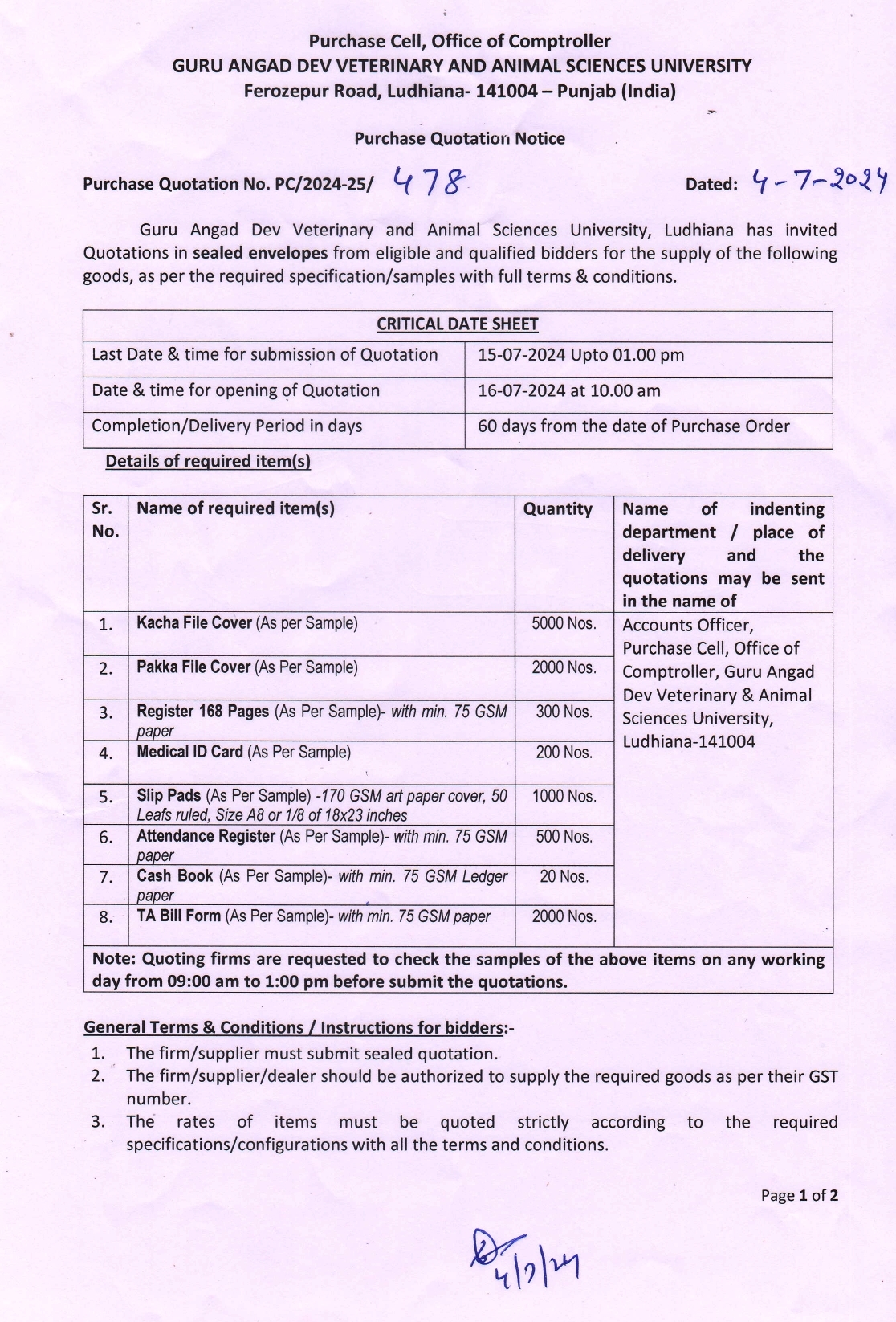 Purchase Cell, Office of Comptroller
GURU ANGAD DEV VETERINARY AND ANIMAL SCIENCES UNIVERSITY
Ferozepur Road, Ludhiana- 141004 – Punjab (India)

Purchase Quotation Notice

Purchase Quotation No. PC/2024-25/ 478 Dated: 4-7-2024

Guru Angad Dev Veterinary and Animal Sciences University, Ludhiana has invited Quotations in sealed envelopes from eligible and qualified bidders for the supply of the following goods, as per the required specification/samples with full terms & conditions.

| CRITICAL DATE SHEET | |
|---|---|
| Last Date & time for submission of Quotation | 15-07-2024 Upto 01.00 pm |
| Date & time for opening of Quotation | 16-07-2024 at 10.00 am |
| Completion/Delivery Period in days | 60 days from the date of Purchase Order |

Details of required item(s)

| Sr. No. | Name of required item(s) | Quantity | Name of indenting department / place of delivery and the quotations may be sent in the name of |
|---|---|---|---|
| 1. | Kacha File Cover (As per Sample) | 5000 Nos. | Accounts Officer, Purchase Cell, Office of Comptroller, Guru Angad Dev Veterinary & Animal Sciences University, Ludhiana-141004 |
| 2. | Pakka File Cover (As Per Sample) | 2000 Nos. | |
| 3. | Register 168 Pages (As Per Sample)- with min. 75 GSM paper | 300 Nos. | |
| 4. | Medical ID Card (As Per Sample) | 200 Nos. | |
| 5. | Slip Pads (As Per Sample) -170 GSM art paper cover, 50 Leafs ruled, Size A8 or 1/8 of 18x23 inches | 1000 Nos. | |
| 6. | Attendance Register (As Per Sample)- with min. 75 GSM paper | 500 Nos. | |
| 7. | Cash Book (As Per Sample)- with min. 75 GSM Ledger paper | 20 Nos. | |
| 8. | TA Bill Form (As Per Sample)- with min. 75 GSM paper | 2000 Nos. | |
| Note: Quoting firms are requested to check the samples of the above items on any working day from 09:00 am to 1:00 pm before submit the quotations. | | | |

General Terms & Conditions / Instructions for bidders:-
1. The firm/supplier must submit sealed quotation.
2. The firm/supplier/dealer should be authorized to supply the required goods as per their GST number.
3. The rates of items must be quoted strictly according to the required specifications/configurations with all the terms and conditions.

Page 1 of 2

4/7/24